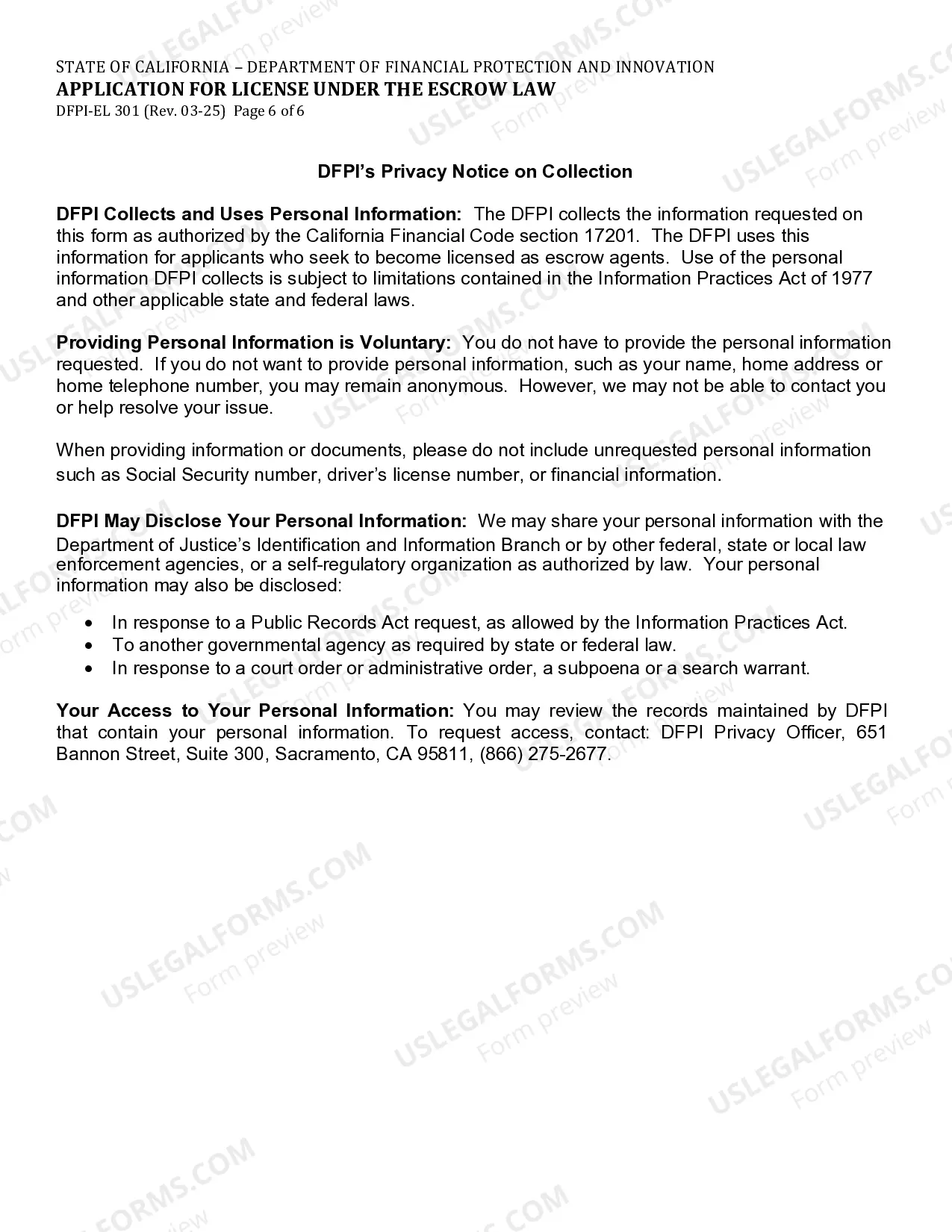 STATE OF CALIFORNIA – DEPARTMENT OF FINANCIAL PROTECTION AND INNOVATION
APPLICATION FOR LICENSE UNDER THE ESCROW LAW
DFPI-EL 301 (Rev. 03-25) Page 6 of 6

DFPI's Privacy Notice on Collection

DFPI Collects and Uses Personal Information: The DFPI collects the information requested on this form as authorized by the California Financial Code section 17201. The DFPI uses this information for applicants who seek to become licensed as escrow agents. Use of the personal information DFPI collects is subject to limitations contained in the Information Practices Act of 1977 and other applicable state and federal laws.

Providing Personal Information is Voluntary: You do not have to provide the personal information requested. If you do not want to provide personal information, such as your name, home address or home telephone number, you may remain anonymous. However, we may not be able to contact you or help resolve your issue.

When providing information or documents, please do not include unrequested personal information such as Social Security number, driver's license number, or financial information.

DFPI May Disclose Your Personal Information: We may share your personal information with the Department of Justice's Identification and Information Branch or by other federal, state or local law enforcement agencies, or a self-regulatory organization as authorized by law. Your personal information may also be disclosed:

• In response to a Public Records Act request, as allowed by the Information Practices Act.
• To another governmental agency as required by state or federal law.
• In response to a court order or administrative order, a subpoena or a search warrant.

Your Access to Your Personal Information: You may review the records maintained by DFPI that contain your personal information. To request access, contact: DFPI Privacy Officer, 651 Bannon Street, Suite 300, Sacramento, CA 95811, (866) 275-2677.

USLEGALFORMS.COM
Form preview